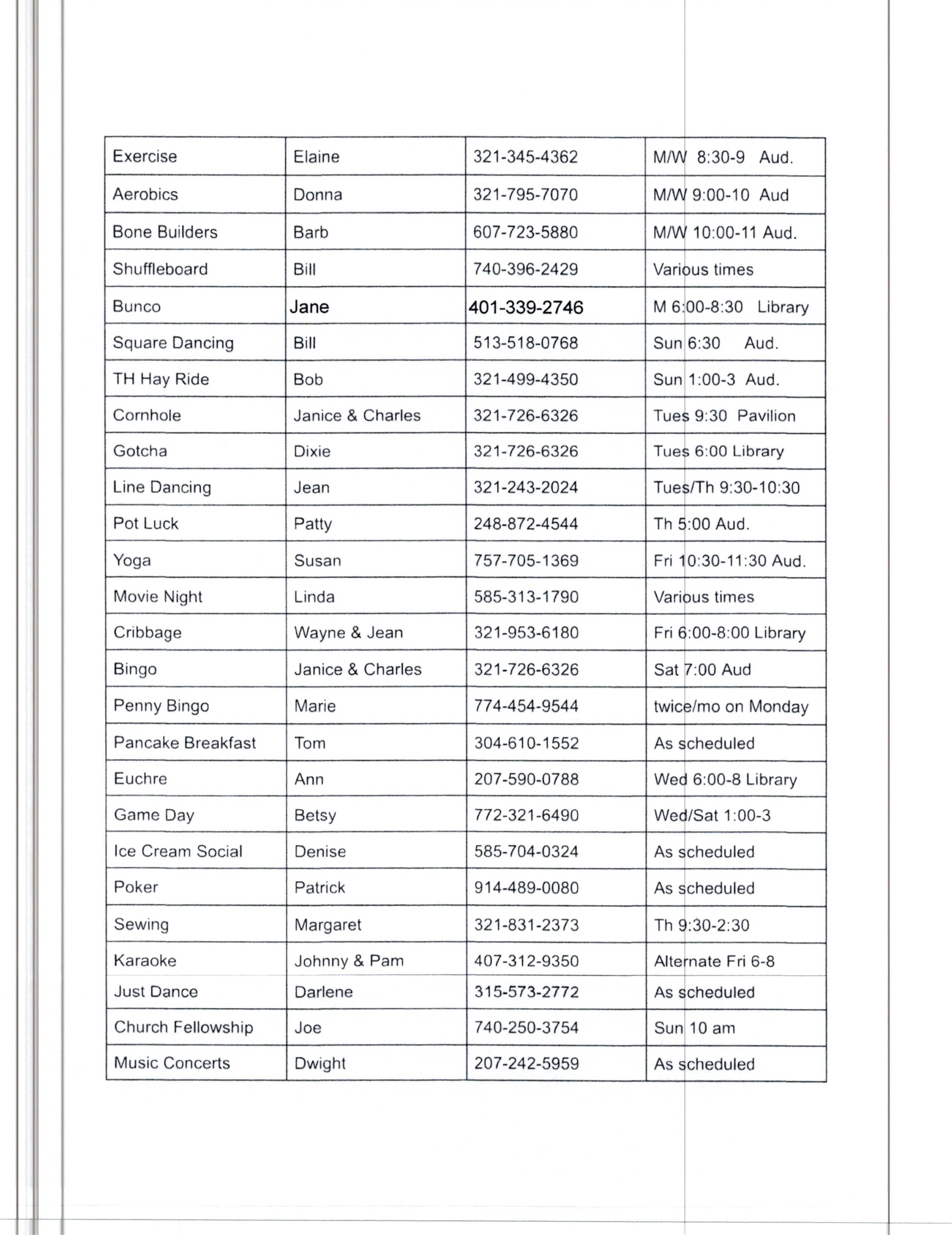 | | | | |
|---|---|---|---|
| Exercise | Elaine | 321-345-4362 | M/W 8:30-9 Aud. |
| Aerobics | Donna | 321-795-7070 | M/W 9:00-10 Aud |
| Bone Builders | Barb | 607-723-5880 | M/W 10:00-11 Aud. |
| Shuffleboard | Bill | 740-396-2429 | Various times |
| Bunco | Jane | 401-339-2746 | M 6:00-8:30 Library |
| Square Dancing | Bill | 513-518-0768 | Sun 6:30 Aud. |
| TH Hay Ride | Bob | 321-499-4350 | Sun 1:00-3 Aud. |
| Cornhole | Janice & Charles | 321-726-6326 | Tues 9:30 Pavilion |
| Gotcha | Dixie | 321-726-6326 | Tues 6:00 Library |
| Line Dancing | Jean | 321-243-2024 | Tues/Th 9:30-10:30 |
| Pot Luck | Patty | 248-872-4544 | Th 5:00 Aud. |
| Yoga | Susan | 757-705-1369 | Fri 10:30-11:30 Aud. |
| Movie Night | Linda | 585-313-1790 | Various times |
| Cribbage | Wayne & Jean | 321-953-6180 | Fri 6:00-8:00 Library |
| Bingo | Janice & Charles | 321-726-6326 | Sat 7:00 Aud |
| Penny Bingo | Marie | 774-454-9544 | twice/mo on Monday |
| Pancake Breakfast | Tom | 304-610-1552 | As scheduled |
| Euchre | Ann | 207-590-0788 | Wed 6:00-8 Library |
| Game Day | Betsy | 772-321-6490 | Wed/Sat 1:00-3 |
| Ice Cream Social | Denise | 585-704-0324 | As scheduled |
| Poker | Patrick | 914-489-0080 | As scheduled |
| Sewing | Margaret | 321-831-2373 | Th 9:30-2:30 |
| Karaoke | Johnny & Pam | 407-312-9350 | Alternate Fri 6-8 |
| Just Dance | Darlene | 315-573-2772 | As scheduled |
| Church Fellowship | Joe | 740-250-3754 | Sun 10 am |
| Music Concerts | Dwight | 207-242-5959 | As scheduled |